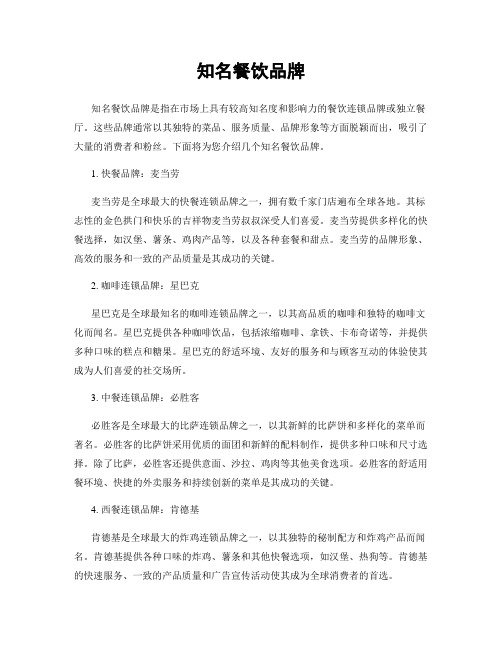 知名餐饮品牌

知名餐饮品牌是指在市场上具有较高知名度和影响力的餐饮连锁品牌或独立餐厅。这些品牌通常以其独特的菜品、服务质量、品牌形象等方面脱颖而出，吸引了大量的消费者和粉丝。下面将为您介绍几个知名餐饮品牌。

1. 快餐品牌：麦当劳

麦当劳是全球最大的快餐连锁品牌之一，拥有数千家门店遍布全球各地。其标志性的金色拱门和快乐的吉祥物麦当劳叔叔深受人们喜爱。麦当劳提供多样化的快餐选择，如汉堡、薯条、鸡肉产品等，以及各种套餐和甜点。麦当劳的品牌形象、高效的服务和一致的产品质量是其成功的关键。

2. 咖啡连锁品牌：星巴克

星巴克是全球最知名的咖啡连锁品牌之一，以其高品质的咖啡和独特的咖啡文化而闻名。星巴克提供各种咖啡饮品，包括浓缩咖啡、拿铁、卡布奇诺等，并提供多种口味的糕点和糖果。星巴克的舒适环境、友好的服务和与顾客互动的体验使其成为人们喜爱的社交场所。

3. 中餐连锁品牌：必胜客

必胜客是全球最大的比萨连锁品牌之一，以其新鲜的比萨饼和多样化的菜单而著名。必胜客的比萨饼采用优质的面团和新鲜的配料制作，提供多种口味和尺寸选择。除了比萨，必胜客还提供意面、沙拉、鸡肉等其他美食选项。必胜客的舒适用餐环境、快捷的外卖服务和持续创新的菜单是其成功的关键。

4. 西餐连锁品牌：肯德基

肯德基是全球最大的炸鸡连锁品牌之一，以其独特的秘制配方和炸鸡产品而闻名。肯德基提供各种口味的炸鸡、薯条和其他快餐选项，如汉堡、热狗等。肯德基的快速服务、一致的产品质量和广告宣传活动使其成为全球消费者的首选。